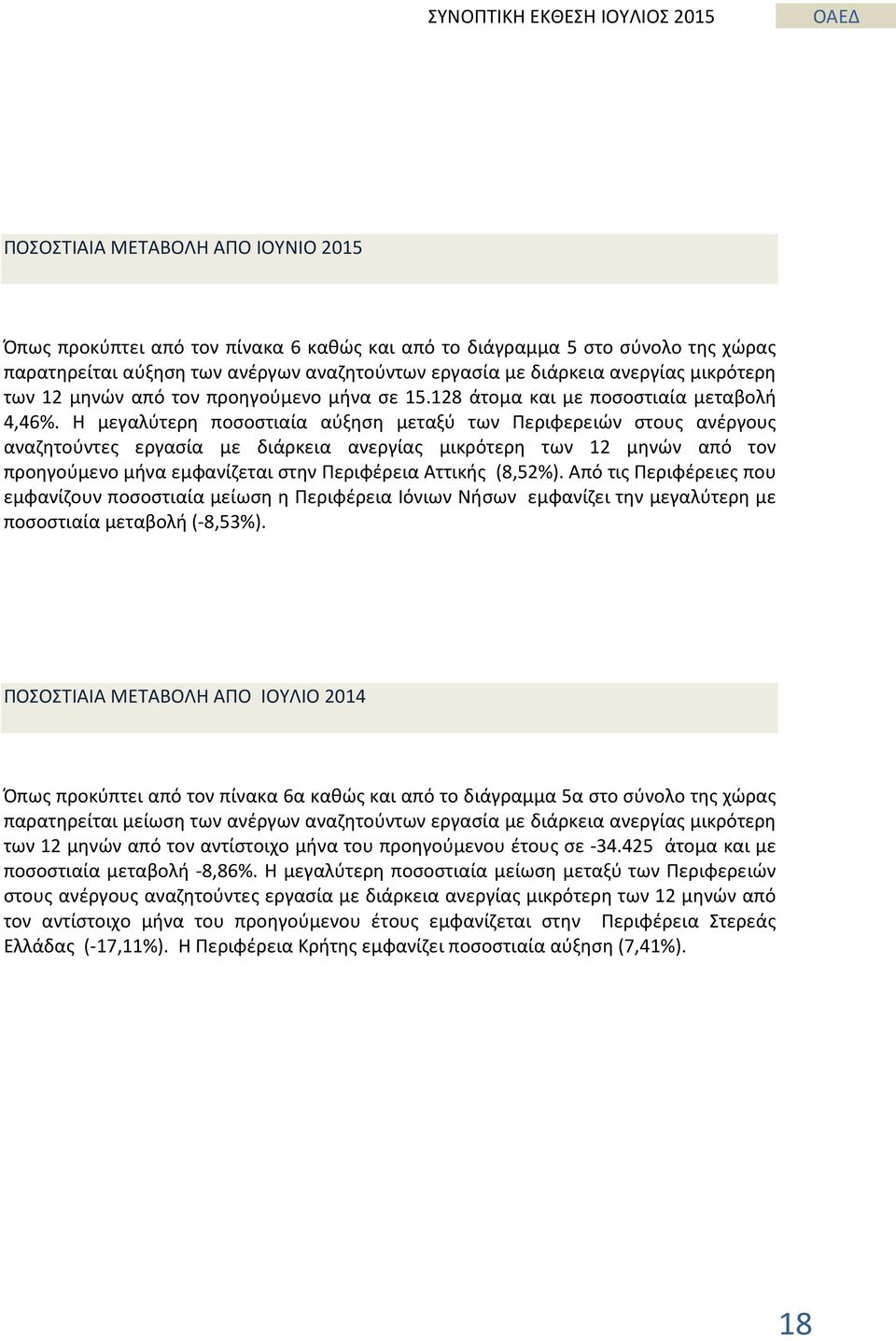 ΣΥΝΟΠΤΙΚΗ ΕΚΘΕΣΗ ΙΟΥΛΙΟΣ 2015 ΟΑΕΔ

ΠΟΣΟΣΤΙΑΙΑ ΜΕΤΑΒΟΛΗ ΑΠΟ ΙΟΥΝΙΟ 2015

Όπως προκύπτει από τον πίνακα 6 καθώς και από το διάγραμμα 5 στο σύνολο της χώρας παρατηρείται αύξηση των ανέργων αναζητούντων εργασία με διάρκεια ανεργίας μικρότερη των 12 μηνών από τον προηγούμενο μήνα σε 15.128 άτομα και με ποσοστιαία μεταβολή 4,46%. Η μεγαλύτερη ποσοστιαία αύξηση μεταξύ των Περιφερειών στους ανέργους αναζητούντες εργασία με διάρκεια ανεργίας μικρότερη των 12 μηνών από τον προηγούμενο μήνα εμφανίζεται στην Περιφέρεια Αττικής (8,52%). Από τις Περιφέρειες που εμφανίζουν ποσοστιαία μείωση η Περιφέρεια Ιόνιων Νήσων εμφανίζει την μεγαλύτερη με ποσοστιαία μεταβολή (-8,53%).

ΠΟΣΟΣΤΙΑΙΑ ΜΕΤΑΒΟΛΗ ΑΠΟ ΙΟΥΛΙΟ 2014

Όπως προκύπτει από τον πίνακα 6α καθώς και από το διάγραμμα 5α στο σύνολο της χώρας παρατηρείται μείωση των ανέργων αναζητούντων εργασία με διάρκεια ανεργίας μικρότερη των 12 μηνών από τον αντίστοιχο μήνα του προηγούμενου έτους σε -34.425 άτομα και με ποσοστιαία μεταβολή -8,86%. Η μεγαλύτερη ποσοστιαία μείωση μεταξύ των Περιφερειών στους ανέργους αναζητούντες εργασία με διάρκεια ανεργίας μικρότερη των 12 μηνών από τον αντίστοιχο μήνα του προηγούμενου έτους εμφανίζεται στην Περιφέρεια Στερεάς Ελλάδας (-17,11%). Η Περιφέρεια Κρήτης εμφανίζει ποσοστιαία αύξηση (7,41%).

18